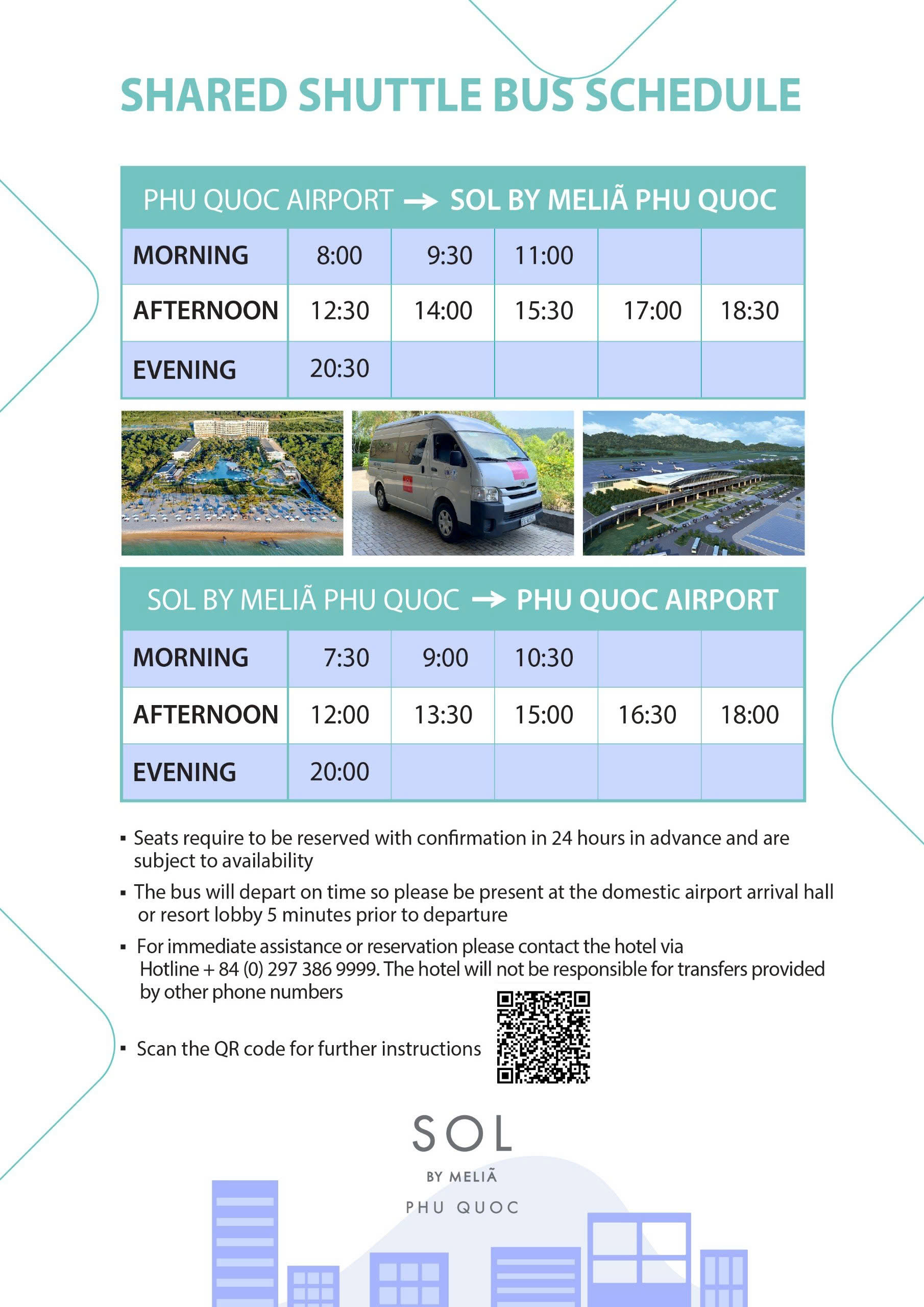 SHARED SHUTTLE BUS SCHEDULE

PHU QUOC AIRPORT → SOL BY MELIÃ PHU QUOC

| MORNING | 8:00 | 9:30 | 11:00 | | |
|---|---|---|---|---|---|
| AFTERNOON | 12:30 | 14:00 | 15:30 | 17:00 | 18:30 |
| EVENING | 20:30 | | | | |

SOL BY MELIÃ PHU QUOC → PHU QUOC AIRPORT

| MORNING | 7:30 | 9:00 | 10:30 | | |
|---|---|---|---|---|---|
| AFTERNOON | 12:00 | 13:30 | 15:00 | 16:30 | 18:00 |
| EVENING | 20:00 | | | | |

▪ Seats require to be reserved with confirmation in 24 hours in advance and are subject to availability

▪ The bus will depart on time so please be present at the domestic airport arrival hall or resort lobby 5 minutes prior to departure

▪ For immediate assistance or reservation please contact the hotel via Hotline + 84 (0) 297 386 9999. The hotel will not be responsible for transfers provided by other phone numbers

▪ Scan the QR code for further instructions

SOL
BY MELIÃ
PHU QUOC